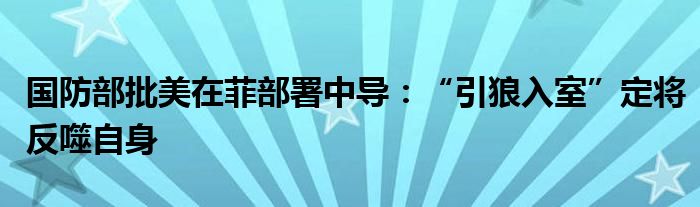 国防部批美在菲部署中导：“引狼入室”定将反噬自身